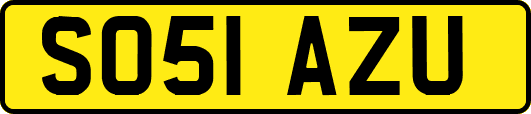 SO51 AZU